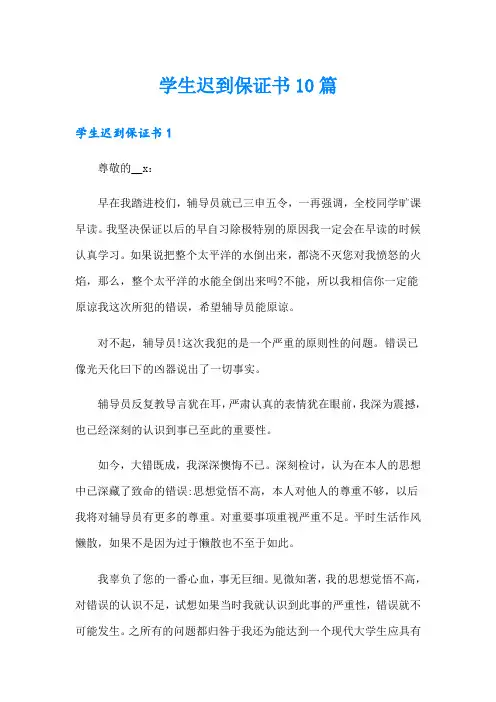 学生迟到保证书10篇

学生迟到保证书1

尊敬的__x：

早在我踏进校们，辅导员就已三申五令，一再强调，全校同学旷课早读。我坚决保证以后的早自习除极特别的原因我一定会在早读的时候认真学习。如果说把整个太平洋的水倒出来，都浇不灭您对我愤怒的火焰，那么，整个太平洋的水能全倒出来吗?不能，所以我相信你一定能原谅我这次所犯的错误，希望辅导员能原谅。

对不起，辅导员!这次我犯的是一个严重的原则性的问题。错误已像光天化曰下的凶器说出了一切事实。

辅导员反复教导言犹在耳，严肃认真的表情犹在眼前，我深为震撼，也已经深刻的认识到事已至此的重要性。

如今，大错既成，我深深懊悔不已。深刻检讨，认为在本人的思想中已深藏了致命的错误:思想觉悟不高，本人对他人的尊重不够，以后我将对辅导员有更多的尊重。对重要事项重视严重不足。平时生活作风懒散，如果不是因为过于懒散也不至于如此。

我辜负了您的一番心血，事无巨细。见微知著，我的思想觉悟不高，对错误的认识不足，试想如果当时我就认识到此事的严重性，错误就不可能发生。之所有的问题都归咎于我还为能达到一个现代大学生应具有